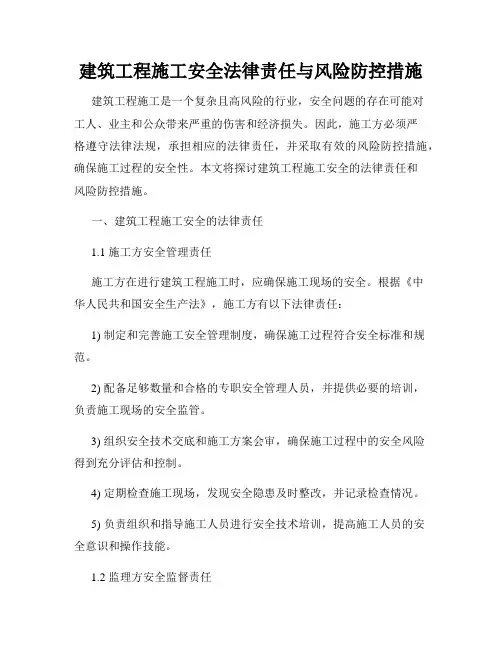 建筑工程施工安全法律责任与风险防控措施

建筑工程施工是一个复杂且高风险的行业，安全问题的存在可能对工人、业主和公众带来严重的伤害和经济损失。因此，施工方必须严格遵守法律法规，承担相应的法律责任，并采取有效的风险防控措施，确保施工过程的安全性。本文将探讨建筑工程施工安全的法律责任和风险防控措施。

一、建筑工程施工安全的法律责任

1.1 施工方安全管理责任

施工方在进行建筑工程施工时，应确保施工现场的安全。根据《中华人民共和国安全生产法》，施工方有以下法律责任：

1) 制定和完善施工安全管理制度，确保施工过程符合安全标准和规范。

2) 配备足够数量和合格的专职安全管理人员，并提供必要的培训，负责施工现场的安全监管。

3) 组织安全技术交底和施工方案会审，确保施工过程中的安全风险得到充分评估和控制。

4) 定期检查施工现场，发现安全隐患及时整改，并记录检查情况。

5) 负责组织和指导施工人员进行安全技术培训，提高施工人员的安全意识和操作技能。

1.2 监理方安全监督责任